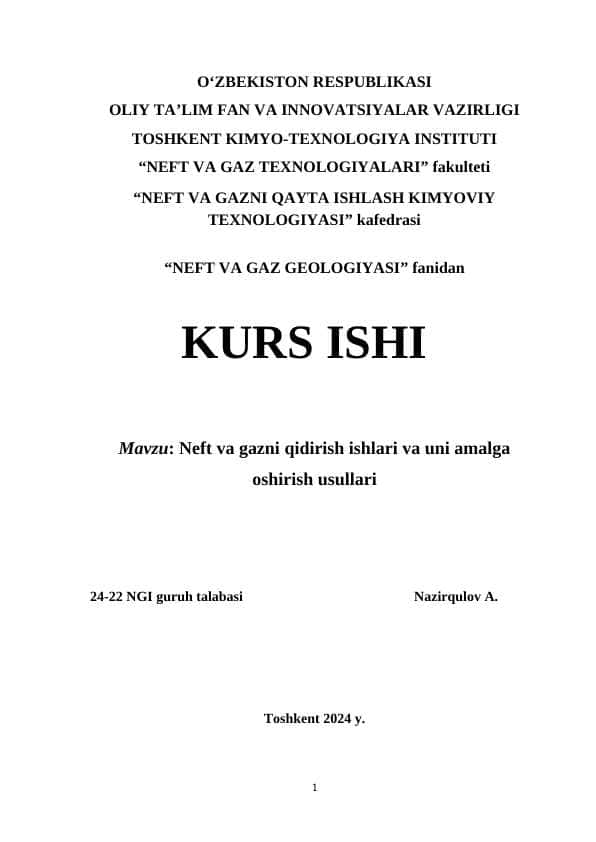 O‘ZBEKISTON RESPUBLIKASI
OLIY TA’LIM FAN VA INNOVATSIYALAR VAZIRLIGI
TOSHKENT KIMYO-TEXNOLOGIYA INSTITUTI
“NEFT VA GAZ TEXNOLOGIYALARI” fakulteti
“NEFT VA GAZNI QAYTA ISHLASH KIMYOVIY TEXNOLOGIYASI” kafedrasi

“NEFT VA GAZ GEOLOGIYASI” fanidan

KURS ISHI

Mavzu: Neft va gazni qidirish ishlari va uni amalga oshirish usullari

24-22 NGI guruh talabasi Nazirqulov A.

Toshkent 2024 y.

1